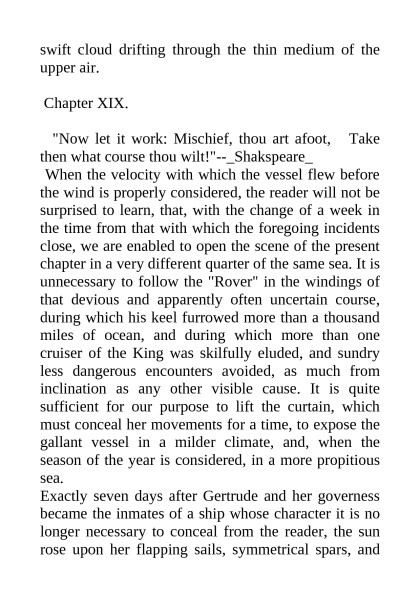 swift cloud drifting through the thin medium of the upper air.

Chapter XIX.

"Now let it work: Mischief, thou art afoot, Take then what course thou wilt!"--_Shakspeare_

When the velocity with which the vessel flew before the wind is properly considered, the reader will not be surprised to learn, that, with the change of a week in the time from that with which the foregoing incidents close, we are enabled to open the scene of the present chapter in a very different quarter of the same sea. It is unnecessary to follow the "Rover" in the windings of that devious and apparently often uncertain course, during which his keel furrowed more than a thousand miles of ocean, and during which more than one cruiser of the King was skilfully eluded, and sundry less dangerous encounters avoided, as much from inclination as any other visible cause. It is quite sufficient for our purpose to lift the curtain, which must conceal her movements for a time, to expose the gallant vessel in a milder climate, and, when the season of the year is considered, in a more propitious sea.

Exactly seven days after Gertrude and her governess became the inmates of a ship whose character it is no longer necessary to conceal from the reader, the sun rose upon her flapping sails, symmetrical spars, and